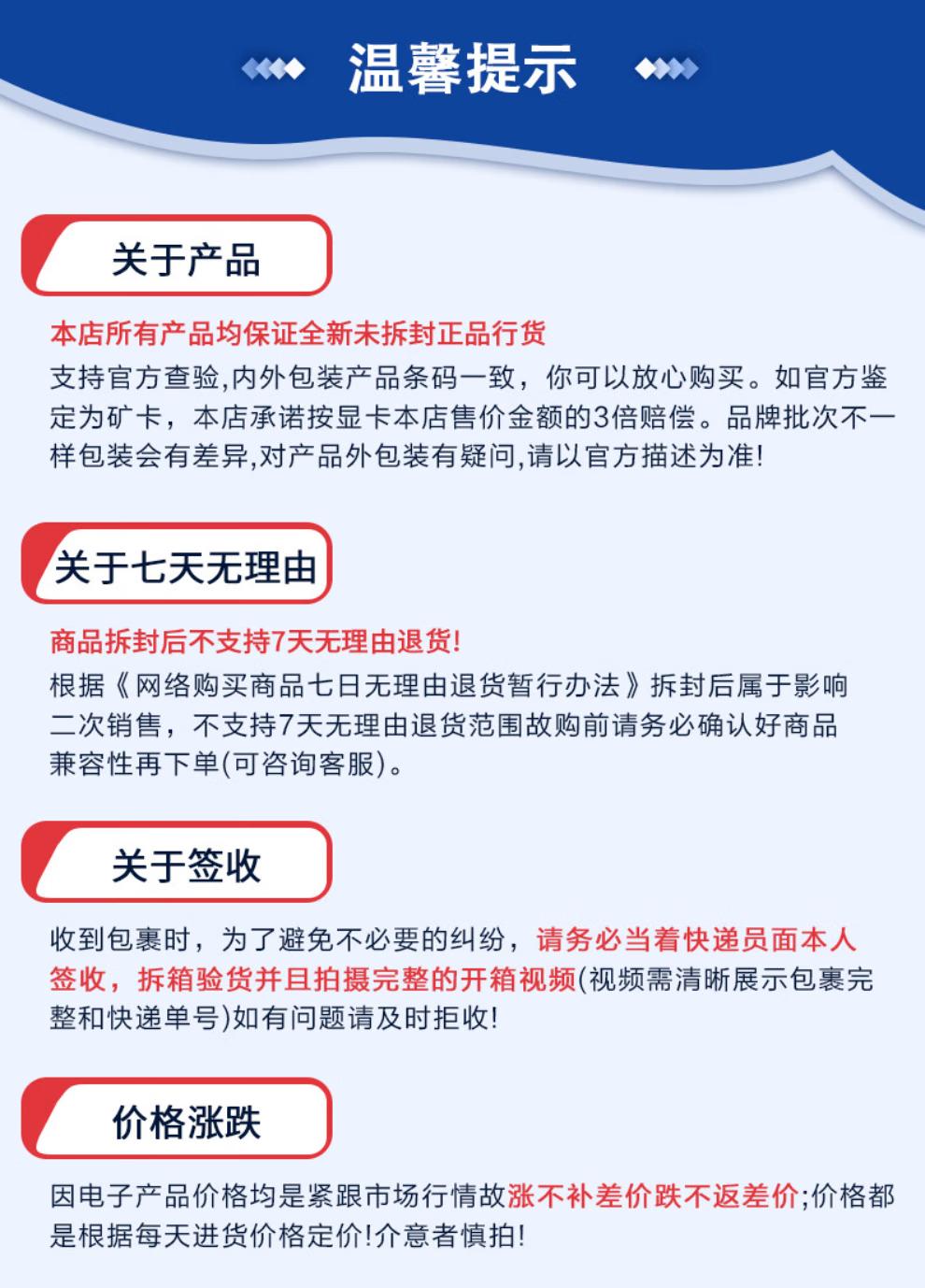 温馨提示

关于产品

本店所有产品均保证全新未拆封正品行货

支持官方查验,内外包装产品条码一致，你可以放心购买。如官方鉴定为矿卡，本店承诺按显卡本店售价金额的3倍赔偿。品牌批次不一样包装会有差异,对产品外包装有疑问,请以官方描述为准!

关于七天无理由

商品拆封后不支持7天无理由退货!

根据《网络购买商品七日无理由退货暂行办法》拆封后属于影响二次销售，不支持7天无理由退货范围故购前请务必确认好商品兼容性再下单(可咨询客服)。

关于签收

收到包裹时，为了避免不必要的纠纷，请务必当着快递员面本人签收，拆箱验货并且拍摄完整的开箱视频(视频需清晰展示包裹完整和快递单号)如有问题请及时拒收!

价格涨跌

因电子产品价格均是紧跟市场行情故涨不补差价跌不返差价;价格都是根据每天进货价格定价!介意者慎拍!